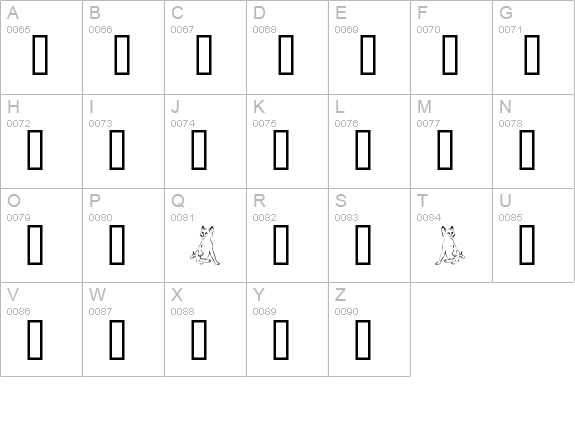 | A 0065 | B 0066 | C 0067 | D 0068 | E 0069 | F 0070 | G 0071 |
|---|---|---|---|---|---|---|
| H 0072 | I 0073 | J 0074 | K 0075 | L 0076 | M 0077 | N 0078 |
| O 0079 | P 0080 | Q 0081 | R 0082 | S 0083 | T 0084 | U 0085 |
| V 0086 | W 0087 | X 0088 | Y 0089 | Z 0090 | | |